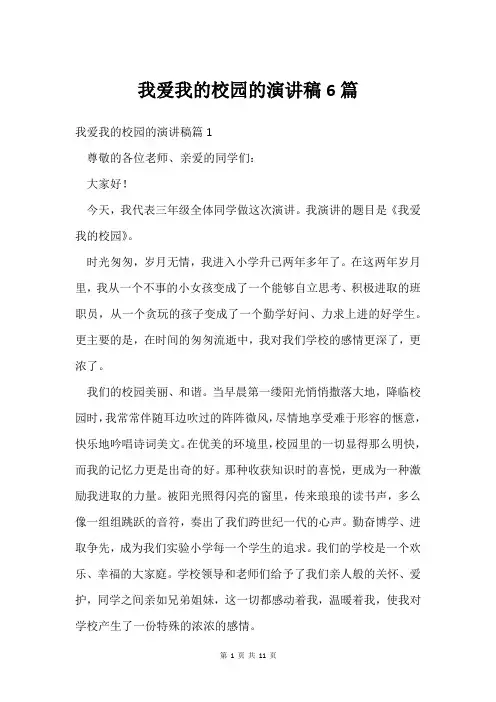 我爱我的校园的演讲稿6篇

我爱我的校园的演讲稿篇1

尊敬的各位老师、亲爱的同学们：

大家好！

今天，我代表三年级全体同学做这次演讲。我演讲的题目是《我爱我的校园》。

时光匆匆，岁月无情，我进入小学升已两年多年了。在这两年岁月里，我从一个不事的小女孩变成了一个能够自立思考、积极进取的班职员，从一个贪玩的孩子变成了一个勤学好问、力求上进的好学生。更主要的是，在时间的匆匆流逝中，我对我们学校的感情更深了，更浓了。

我们的校园美丽、和谐。当早晨第一缕阳光悄悄撒落大地，降临校园时，我常常伴随耳边吹过的阵阵微风，尽情地享受难于形容的惬意，快乐地吟唱诗词美文。在优美的环境里，校园里的一切显得那么明快，而我的记忆力更是出奇的好。那种收获知识时的喜悦，更成为一种激励我进取的力量。被阳光照得闪亮的窗里，传来琅琅的读书声，多么像一组组跳跃的音符，奏出了我们跨世纪一代的心声。勤奋博学、进取争先，成为我们实验小学每一个学生的追求。我们的学校是一个欢乐、幸福的大家庭。学校领导和老师们给予了我们亲人般的关怀、爱护，同学之间亲如兄弟姐妹，这一切都感动着我，温暖着我，使我对学校产生了一份特殊的浓浓的感情。

第 1 页 共 11 页